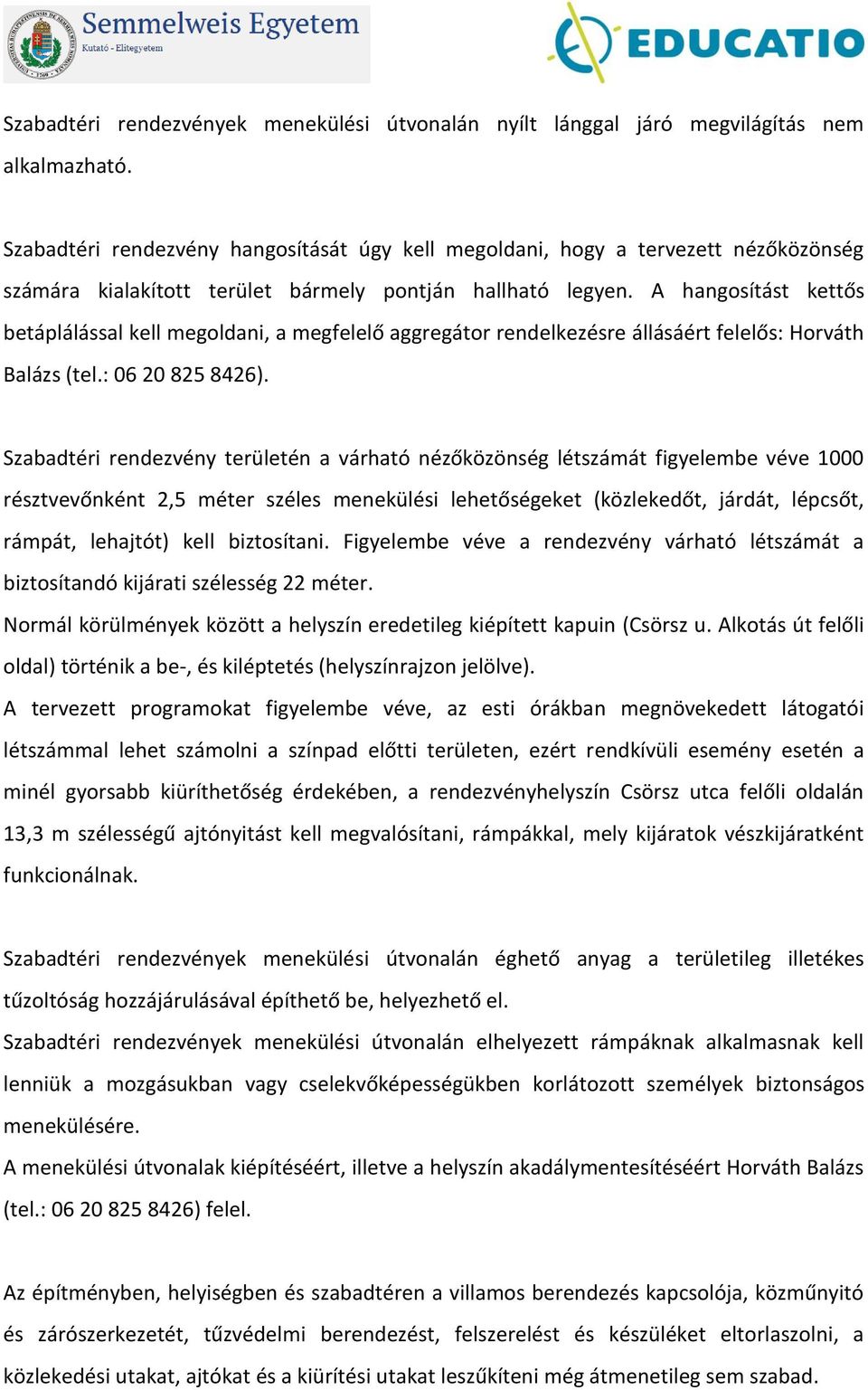 Semmelweis Egyetem
Kutató - Elitegyetem

EDUCATIO

Szabadtéri rendezvények menekülési útvonalán nyílt lánggal járó megvilágítás nem alkalmazható.

Szabadtéri rendezvény hangosítását úgy kell megoldani, hogy a tervezett nézőközönség számára kialakított terület bármely pontján hallható legyen. A hangosítást kettős betáplálással kell megoldani, a megfelelő aggregátor rendelkezésre állásáért felelős: Horváth Balázs (tel.: 06 20 825 8426).

Szabadtéri rendezvény területén a várható nézőközönség létszámát figyelembe véve 1000 résztvevőnként 2,5 méter széles menekülési lehetőségeket (közlekedőt, járdát, lépcsőt, rámpát, lehajtót) kell biztosítani. Figyelembe véve a rendezvény várható létszámát a biztosítandó kijárati szélesség 22 méter.
Normál körülmények között a helyszín eredetileg kiépített kapuin (Csörsz u. Alkotás út felőli oldal) történik a be-, és kiléptetés (helyszínrajzon jelölve).
A tervezett programokat figyelembe véve, az esti órákban megnövekedett látogatói létszámmal lehet számolni a színpad előtti területen, ezért rendkívüli esemény esetén a minél gyorsabb kiüríthetőség érdekében, a rendezvényhelyszín Csörsz utca felőli oldalán 13,3 m szélességű ajtónyitást kell megvalósítani, rámpákkal, mely kijáratok vészkijáratként funkcionálnak.

Szabadtéri rendezvények menekülési útvonalán éghető anyag a területileg illetékes tűzoltóság hozzájárulásával építhető be, helyezhető el.
Szabadtéri rendezvények menekülési útvonalán elhelyezett rámpáknak alkalmasnak kell lenniük a mozgásukban vagy cselekvőképességükben korlátozott személyek biztonságos menekülésére.
A menekülési útvonalak kiépítéséért, illetve a helyszín akadálymentesítéséért Horváth Balázs (tel.: 06 20 825 8426) felel.

Az építményben, helyiségben és szabadtéren a villamos berendezés kapcsolója, közműnyitó és zárószerkezetét, tűzvédelmi berendezést, felszerelést és készüléket eltorlaszolni, a közlekedési utakat, ajtókat és a kiürítési utakat leszűkíteni még átmenetileg sem szabad.